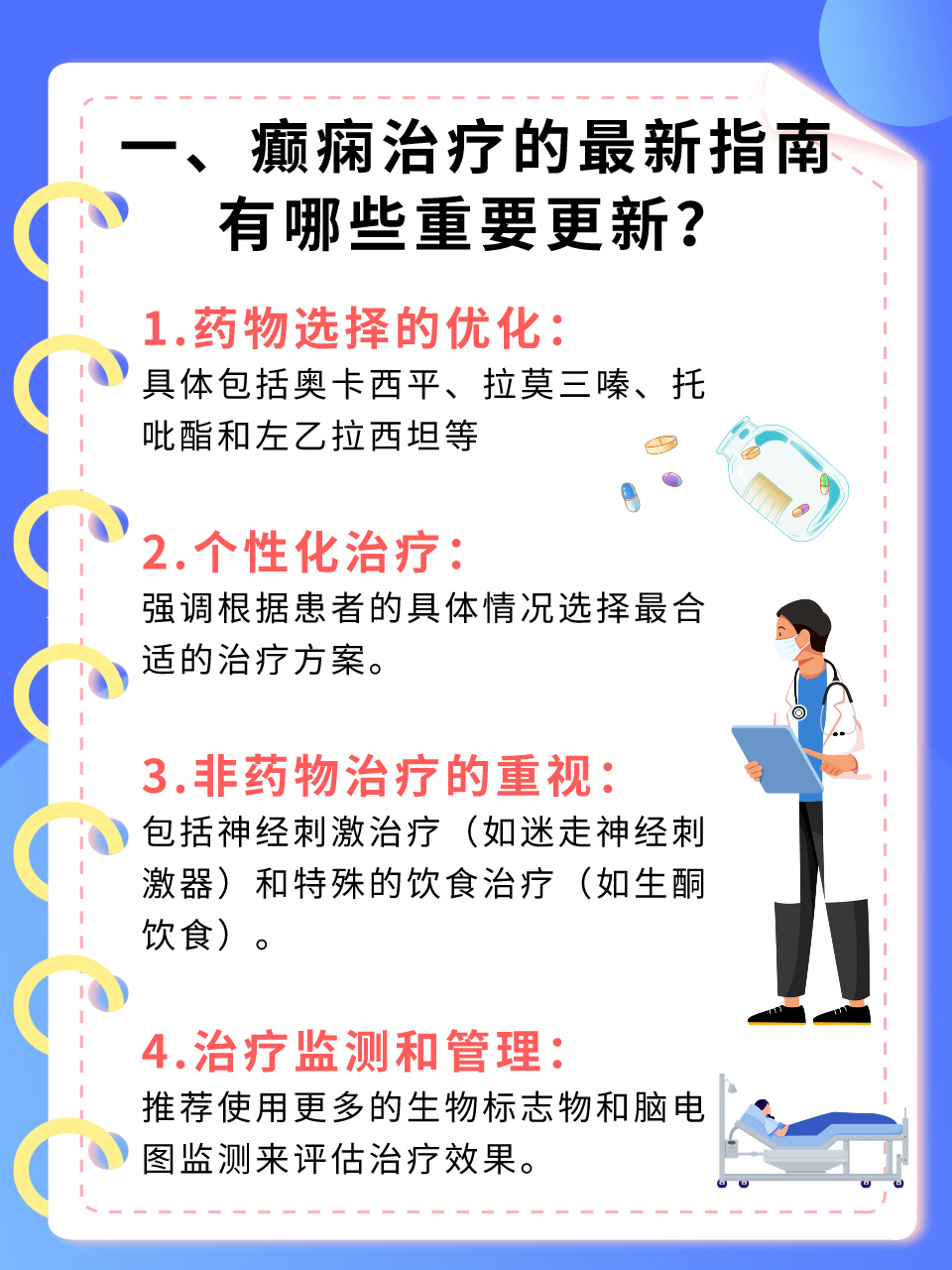 一、癫痫治疗的最新指南有哪些重要更新？

1.药物选择的优化：
具体包括奥卡西平、拉莫三嗪、托吡酯和左乙拉西坦等

2.个性化治疗：
强调根据患者的具体情况选择最合适的治疗方案。

3.非药物治疗的重视：
包括神经刺激治疗（如迷走神经刺激器）和特殊的饮食治疗（如生酮饮食）。

4.治疗监测和管理：
推荐使用更多的生物标志物和脑电图监测来评估治疗效果。